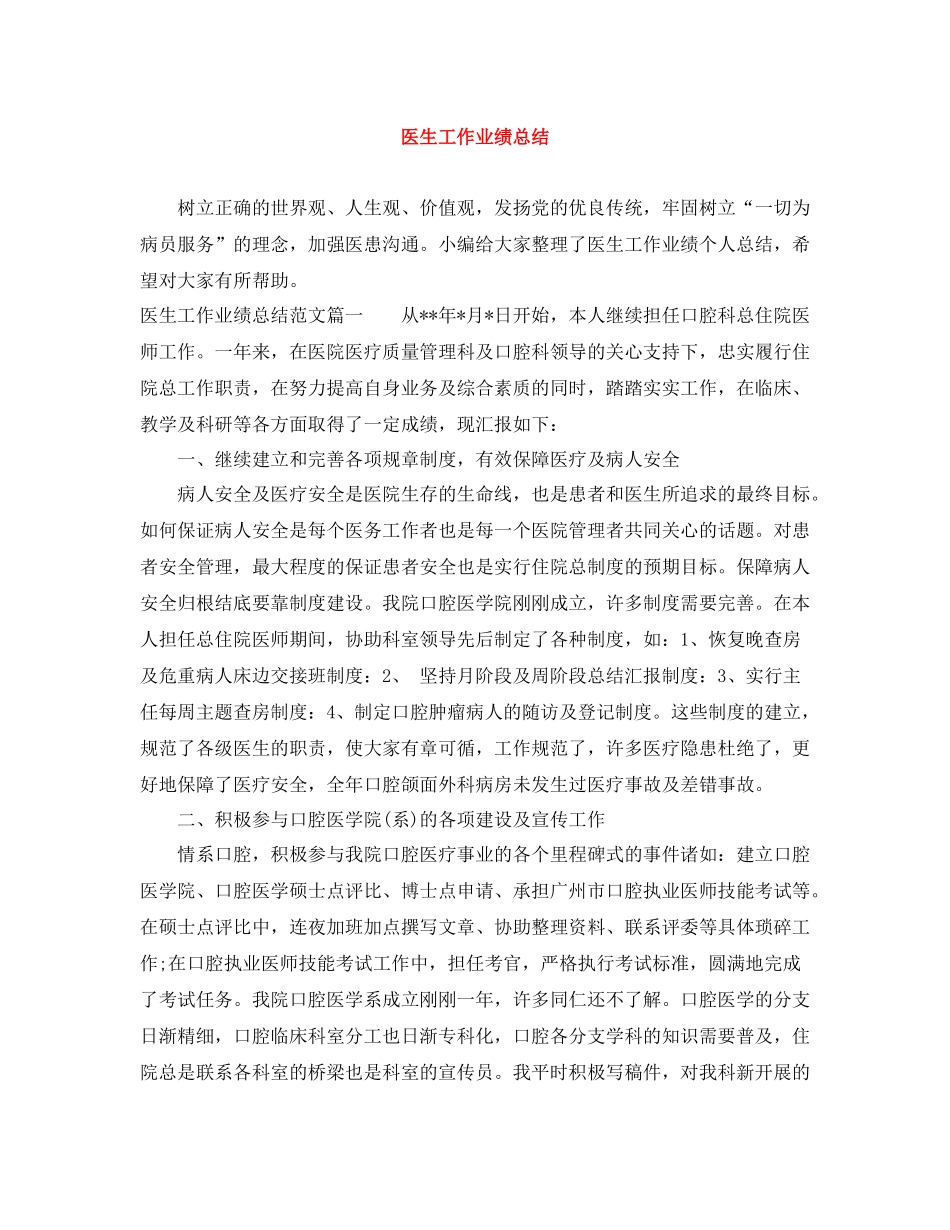 医生工作业绩总结

树立正确的世界观、人生观、价值观，发扬党的优良传统，牢固树立“一切为病员服务”的理念，加强医患沟通。小编给大家整理了医生工作业绩个人总结，希望对大家有所帮助。

医生工作业绩总结范文篇一　　从**年*月*日开始，本人继续担任口腔科总住院医师工作。一年来，在医院医疗质量管理科及口腔科领导的关心支持下，忠实履行住院总工作职责，在努力提高自身业务及综合素质的同时，踏踏实实工作，在临床、教学及科研等各方面取得了一定成绩，现汇报如下：

一、继续建立和完善各项规章制度，有效保障医疗及病人安全

病人安全及医疗安全是医院生存的生命线，也是患者和医生所追求的最终目标。如何保证病人安全是每个医务工作者也是每一个医院管理者共同关心的话题。对患者安全管理，最大程度的保证患者安全也是实行住院总制度的预期目标。保障病人安全归根结底要靠制度建设。我院口腔医学院刚刚成立，许多制度需要完善。在本人担任总住院医师期间，协助科室领导先后制定了各种制度，如：1、恢复晚查房及危重病人床边交接班制度：2、 坚持月阶段及周阶段总结汇报制度：3、实行主任每周主题查房制度：4、制定口腔肿瘤病人的随访及登记制度。这些制度的建立，规范了各级医生的职责，使大家有章可循，工作规范了，许多医疗隐患杜绝了，更好地保障了医疗安全，全年口腔颌面外科病房未发生过医疗事故及差错事故。

二、积极参与口腔医学院(系)的各项建设及宣传工作

情系口腔，积极参与我院口腔医疗事业的各个里程碑式的事件诸如：建立口腔医学院、口腔医学硕士点评比、博士点申请、承担广州市口腔执业医师技能考试等。在硕士点评比中，连夜加班加点撰写文章、协助整理资料、联系评委等具体琐碎工作;在口腔执业医师技能考试工作中，担任考官，严格执行考试标准，圆满地完成了考试任务。我院口腔医学系成立刚刚一年，许多同仁还不了解。口腔医学的分支日渐精细，口腔临床科室分工也日渐专科化，口腔各分支学科的知识需要普及，住院总是联系各科室的桥梁也是科室的宣传员。我平时积极写稿件，对我科新开展的